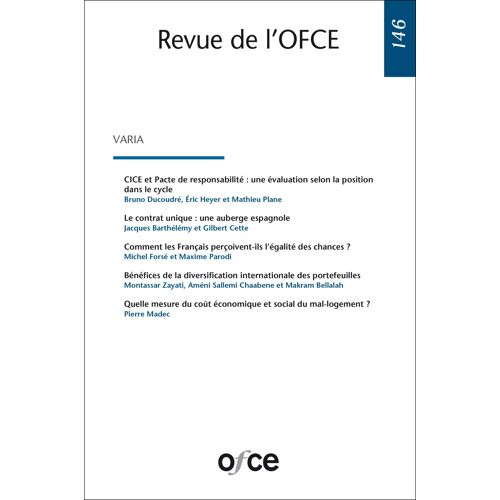 Revue de l'OFCE

146

VARIA

CICE et Pacte de responsabilité : une évaluation selon la position dans le cycle
Bruno Ducoudré, Éric Heyer et Mathieu Plane

Le contrat unique : une auberge espagnole
Jacques Barthélémy et Gilbert Cette

Comment les Français perçoivent-ils l'égalité des chances ?
Michel Forsé et Maxime Parodi

Bénéfices de la diversification internationale des portefeuilles
Montassar Zayati, Améni Sallemi Chaabene et Makram Bellalah

Quelle mesure du coût économique et social du mal-logement ?
Pierre Madec

ofce